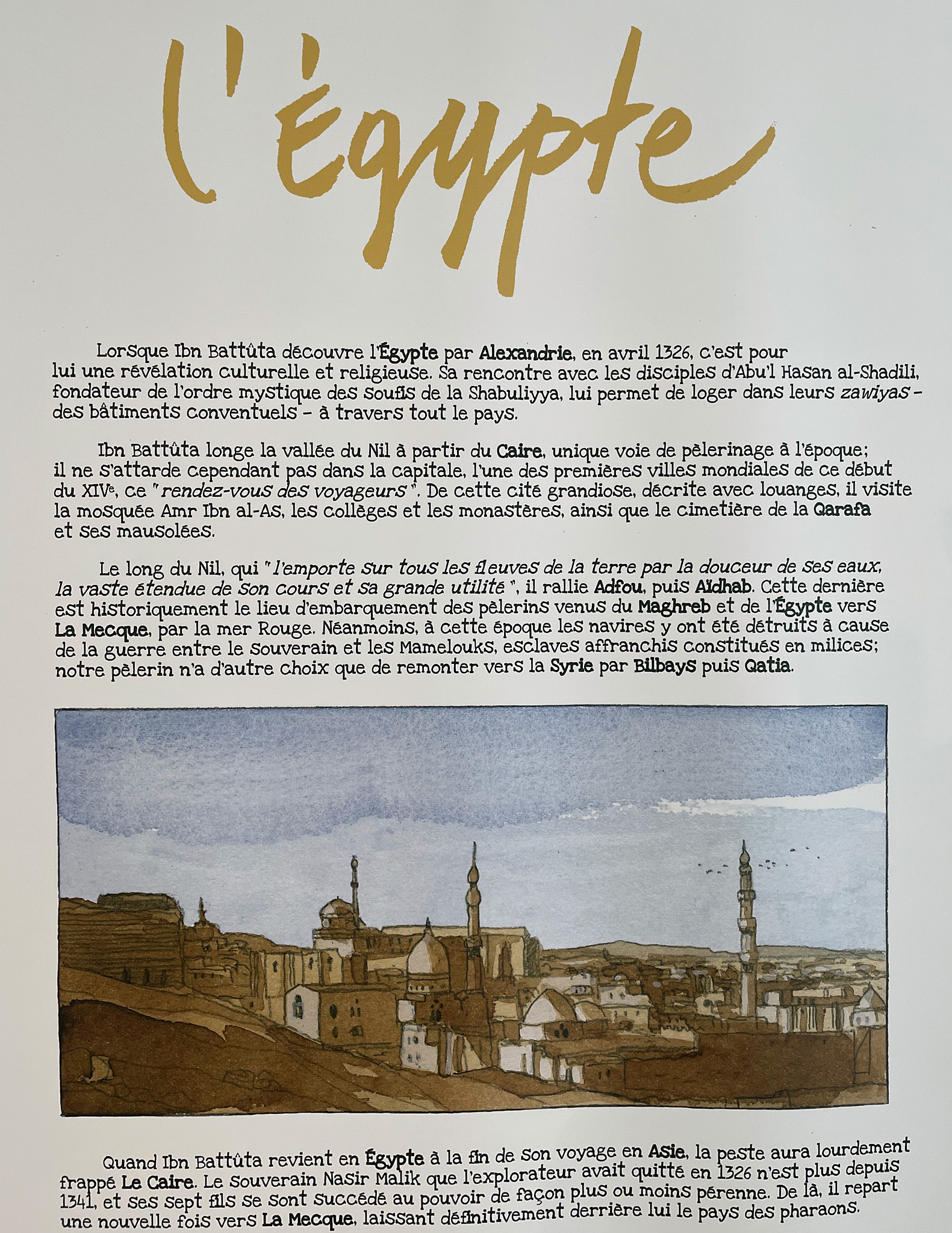 l'Égypte

Lorsque Ibn Battûta découvre l'Égypte par Alexandrie, en avril 1326, c'est pour lui une révélation culturelle et religieuse. Sa rencontre avec les disciples d'Abu'l Hasan al-Shadili, fondateur de l'ordre mystique des soufis de la Shabuliyya, lui permet de loger dans leurs zawiyas - des bâtiments conventuels - à travers tout le pays.

Ibn Battûta longe la vallée du Nil à partir du Caire, unique voie de pèlerinage à l'époque; il ne s'attarde cependant pas dans la capitale, l'une des premières villes mondiales de ce début du XIVe, ce "rendez-vous des voyageurs". De cette cité grandiose, décrite avec louanges, il visite la mosquée Amr Ibn al-As, les collèges et les monastères, ainsi que le cimetière de la Qarafa et ses mausolées.

Le long du Nil, qui "l'emporte sur tous les fleuves de la terre par la douceur de ses eaux, la vaste étendue de son cours et sa grande utilité", il rallie Adfou, puis Aïdhab. Cette dernière est historiquement le lieu d'embarquement des pèlerins venus du Maghreb et de l'Égypte vers La Mecque, par la mer Rouge. Néanmoins, à cette époque les navires y ont été détruits à cause de la guerre entre le souverain et les Mamelouks, esclaves affranchis constitués en milices; notre pèlerin n'a d'autre choix que de remonter vers la Syrie par Bilbays puis Qatia.

Quand Ibn Battûta revient en Égypte à la fin de son voyage en Asie, la peste aura lourdement frappé Le Caire. Le souverain Nasir Malik que l'explorateur avait quitté en 1326 n'est plus depuis 1341, et ses sept fils se sont succédé au pouvoir de façon plus ou moins pérenne. De là, il repart une nouvelle fois vers La Mecque, laissant définitivement derrière lui le pays des pharaons.